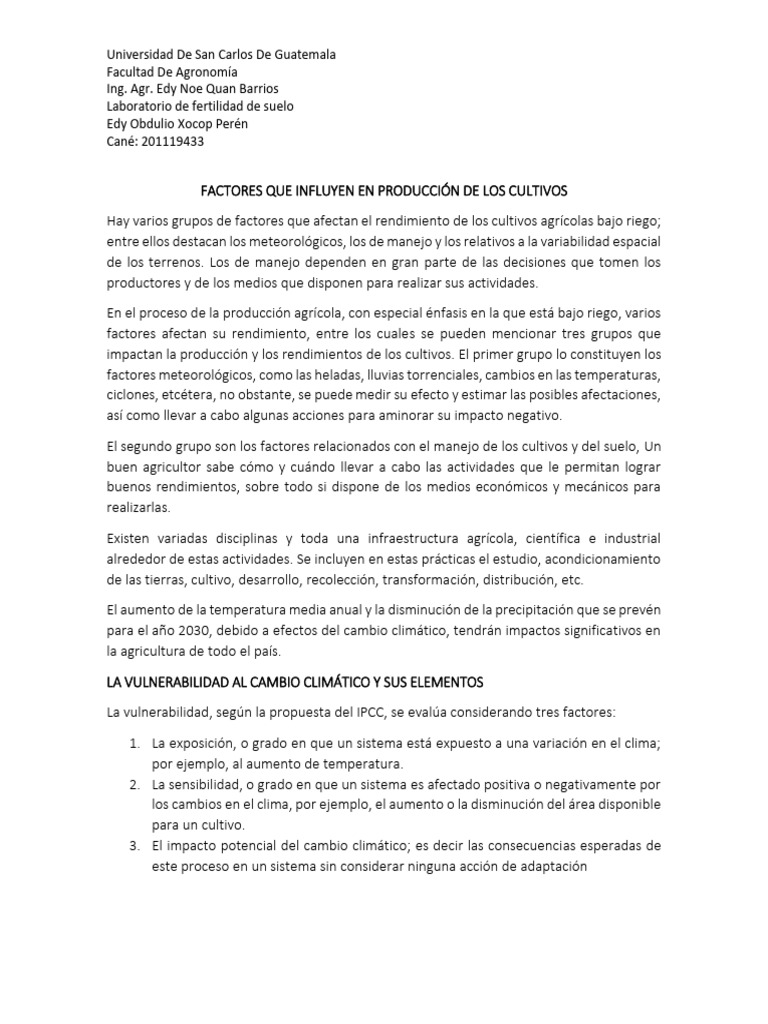 Universidad De San Carlos De Guatemala
Facultad De Agronomía
Ing. Agr. Edy Noe Quan Barrios
Laboratorio de fertilidad de suelo
Edy Obdulio Xocop Perén
Cané: 201119433

FACTORES QUE INFLUYEN EN PRODUCCIÓN DE LOS CULTIVOS

Hay varios grupos de factores que afectan el rendimiento de los cultivos agrícolas bajo riego; entre ellos destacan los meteorológicos, los de manejo y los relativos a la variabilidad espacial de los terrenos. Los de manejo dependen en gran parte de las decisiones que tomen los productores y de los medios que disponen para realizar sus actividades.

En el proceso de la producción agrícola, con especial énfasis en la que está bajo riego, varios factores afectan su rendimiento, entre los cuales se pueden mencionar tres grupos que impactan la producción y los rendimientos de los cultivos. El primer grupo lo constituyen los factores meteorológicos, como las heladas, lluvias torrenciales, cambios en las temperaturas, ciclones, etcétera, no obstante, se puede medir su efecto y estimar las posibles afectaciones, así como llevar a cabo algunas acciones para aminorar su impacto negativo.

El segundo grupo son los factores relacionados con el manejo de los cultivos y del suelo, Un buen agricultor sabe cómo y cuándo llevar a cabo las actividades que le permitan lograr buenos rendimientos, sobre todo si dispone de los medios económicos y mecánicos para realizarlas.

Existen variadas disciplinas y toda una infraestructura agrícola, científica e industrial alrededor de estas actividades. Se incluyen en estas prácticas el estudio, acondicionamiento de las tierras, cultivo, desarrollo, recolección, transformación, distribución, etc.

El aumento de la temperatura media anual y la disminución de la precipitación que se prevén para el año 2030, debido a efectos del cambio climático, tendrán impactos significativos en la agricultura de todo el país.

LA VULNERABILIDAD AL CAMBIO CLIMÁTICO Y SUS ELEMENTOS

La vulnerabilidad, según la propuesta del IPCC, se evalúa considerando tres factores:

1. La exposición, o grado en que un sistema está expuesto a una variación en el clima; por ejemplo, al aumento de temperatura.
2. La sensibilidad, o grado en que un sistema es afectado positiva o negativamente por los cambios en el clima, por ejemplo, el aumento o la disminución del área disponible para un cultivo.
3. El impacto potencial del cambio climático; es decir las consecuencias esperadas de este proceso en un sistema sin considerar ninguna acción de adaptación